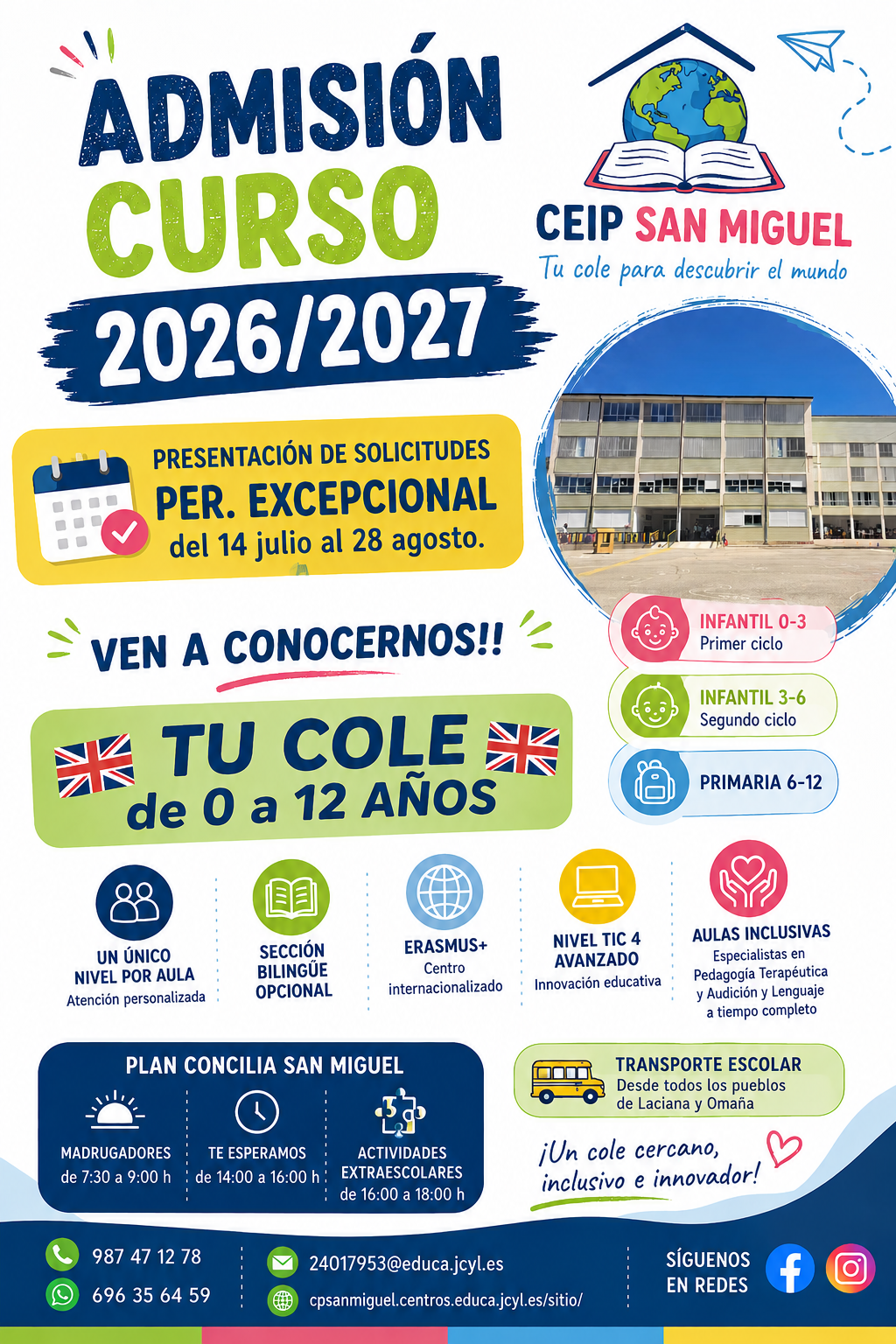 ADMISIÓN CURSO 2026/2027

CEIP SAN MIGUEL
Tu cole para descubrir el mundo

PRESENTACIÓN DE SOLICITUDES
PER. EXCEPCIONAL
del 14 julio al 28 agosto.

VEN A CONOCERNOS!!

TU COLE
de 0 a 12 AÑOS

INFANTIL 0-3
Primer ciclo

INFANTIL 3-6
Segundo ciclo

PRIMARIA 6-12

UN ÚNICO NIVEL POR AULA
Atención personalizada

SECCIÓN BILINGÜE OPCIONAL

ERASMUS+
Centro internacionalizado

NIVEL TIC 4 AVANZADO
Innovación educativa

AULAS INCLUSIVAS
Especialistas en Pedagogía Terapéutica y Audición y Lenguaje a tiempo completo

PLAN CONCILIA SAN MIGUEL

MADRUGADORES
de 7:30 a 9:00 h

TE ESPERAMOS
de 14:00 a 16:00 h

ACTIVIDADES EXTRAESCOLARES
de 16:00 a 18:00 h

TRANSPORTE ESCOLAR
Desde todos los pueblos de Laciana y Omaña

¡Un cole cercano, inclusivo e innovador!

987 47 12 78
696 35 64 59

24017953@educa.jcyl.es
cpsanmiguel.centros.educa.jcyl.es/sitio/

SÍGUENOS EN REDES